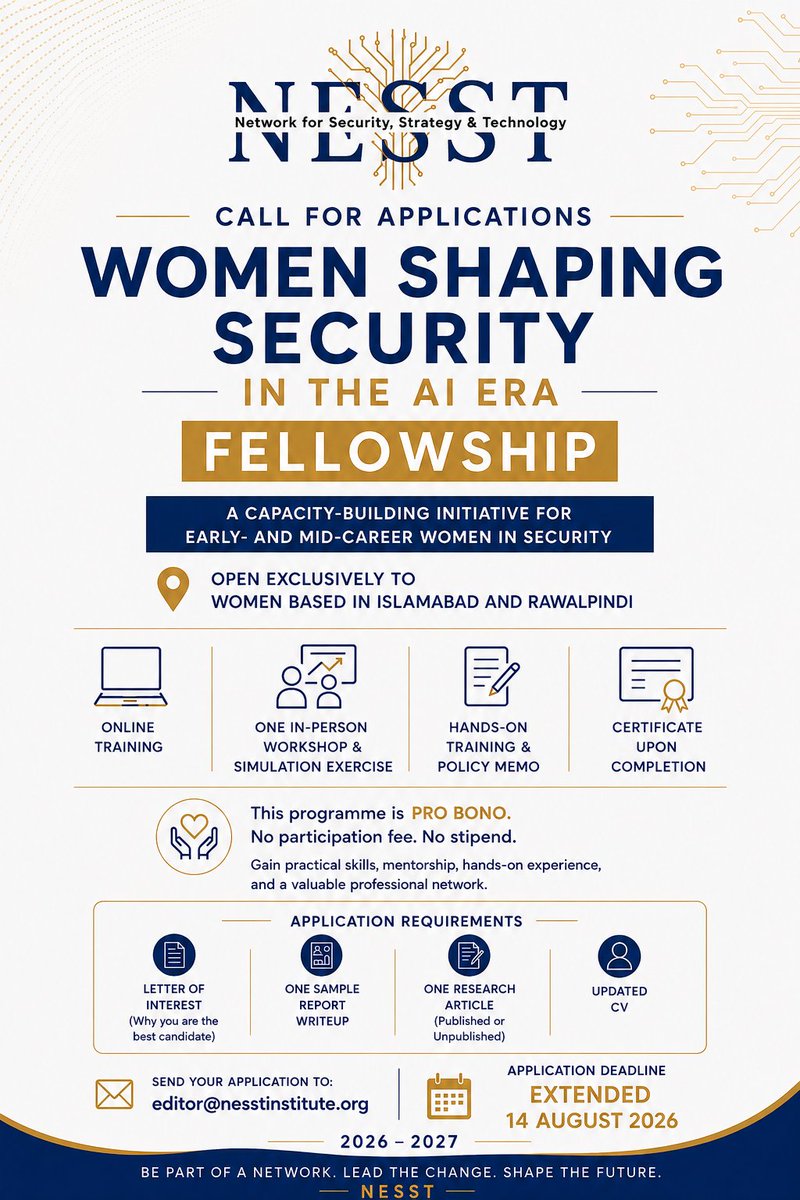 NESST
Network for Security, Strategy & Technology

CALL FOR APPLICATIONS
WOMEN SHAPING SECURITY
IN THE AI ERA
FELLOWSHIP

A CAPACITY-BUILDING INITIATIVE FOR EARLY- AND MID-CAREER WOMEN IN SECURITY

OPEN EXCLUSIVELY TO WOMEN BASED IN ISLAMABAD AND RAWALPINDI

ONLINE TRAINING

ONE IN-PERSON WORKSHOP & SIMULATION EXERCISE

HANDS-ON TRAINING & POLICY MEMO

CERTIFICATE UPON COMPLETION

This programme is PRO BONO.
No participation fee. No stipend.
Gain practical skills, mentorship, hands-on experience, and a valuable professional network.

APPLICATION REQUIREMENTS

LETTER OF INTEREST (Why you are the best candidate)

ONE SAMPLE REPORT WRITEUP

ONE RESEARCH ARTICLE (Published or Unpublished)

UPDATED CV

SEND YOUR APPLICATION TO:
editor@nesstinstitute.org

APPLICATION DEADLINE
EXTENDED
14 AUGUST 2026

2026 – 2027

BE PART OF A NETWORK. LEAD THE CHANGE. SHAPE THE FUTURE.
NESST